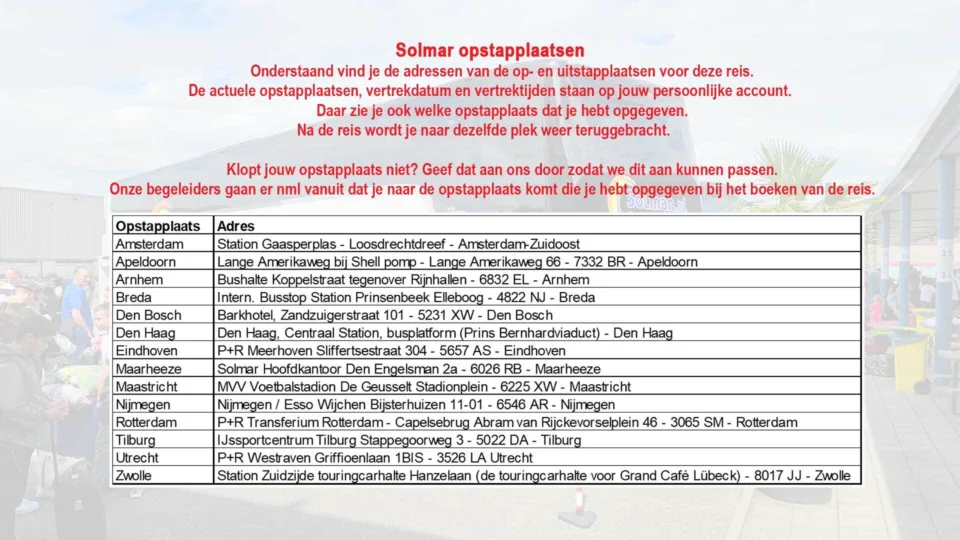 Solmar opstapplaatsen
Onderstaand vind je de adressen van de op- en uitstapplaatsen voor deze reis.
De actuele opstapplaatsen, vertrekdatum en vertrektijden staan op jouw persoonlijke account.
Daar zie je ook welke opstapplaats dat je hebt opgegeven.
Na de reis wordt je naar dezelfde plek weer teruggebracht.

Klopt jouw opstapplaats niet? Geef dat aan ons door zodat we dit aan kunnen passen.
Onze begeleiders gaan er nml vanuit dat je naar de opstapplaats komt die je hebt opgegeven bij het boeken van de reis.

| Opstapplaats | Adres |
|---|---|
| Amsterdam | Station Gaasperplas - Loosdrechtdreef - Amsterdam-Zuidoost |
| Apeldoorn | Lange Amerikaweg bij Shell pomp - Lange Amerikaweg 66 - 7332 BR - Apeldoorn |
| Arnhem | Bushalte Koppelstraat tegenover Rijnhallen - 6832 EL - Arnhem |
| Breda | Intern. Busstop Station Prinsenbeek Elleboog - 4822 NJ - Breda |
| Den Bosch | Barkhotel, Zandzuigerstraat 101 - 5231 XW - Den Bosch |
| Den Haag | Den Haag, Centraal Station, busplatform (Prins Bernhardviaduct) - Den Haag |
| Eindhoven | P+R Meerhoven Sliffertsestraat 304 - 5657 AS - Eindhoven |
| Maarheeze | Solmar Hoofdkantoor Den Engelsman 2a - 6026 RB - Maarheeze |
| Maastricht | MVV Voetbalstadion De Geusselt Stadionplein - 6225 XW - Maastricht |
| Nijmegen | Nijmegen / Esso Wijchen Bijsterhuizen 11-01 - 6546 AR - Nijmegen |
| Rotterdam | P+R Transferium Rotterdam - Capelsebrug Abram van Rijckevorselplein 46 - 3065 SM - Rotterdam |
| Tilburg | IJssportcentrum Tilburg Stappegoorweg 3 - 5022 DA - Tilburg |
| Utrecht | P+R Westraven Griffioenlaan 1BIS - 3526 LA Utrecht |
| Zwolle | Station Zuidzijde touringcarhalte Hanzelaan (de touringcarhalte voor Grand Café Lübeck) - 8017 JJ - Zwolle |